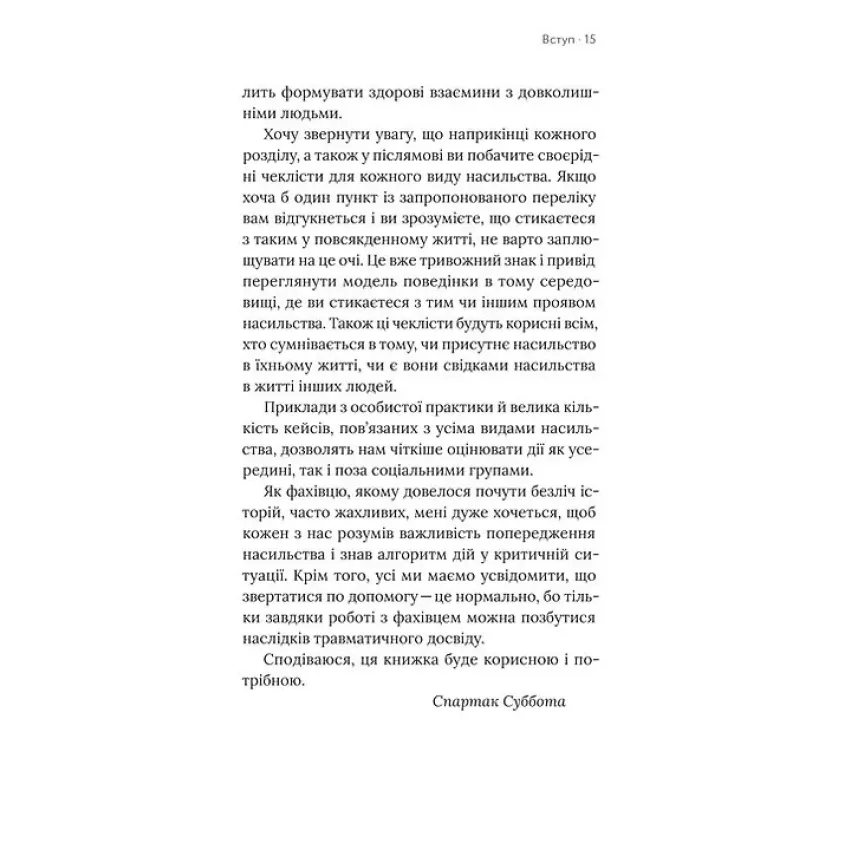 Вступ · 15

лить формувати здорові взаємини з довколишніми людьми.

Хочу звернути увагу, що наприкінці кожного розділу, а також у післямові ви побачите своєрідні чеклісти для кожного виду насильства. Якщо хоча б один пункт із запропонованого переліку вам відгукнеться і ви зрозумієте, що стикаєтеся з таким у повсякденному житті, не варто заплющувати на це очі. Це вже тривожний знак і привід переглянути модель поведінки в тому середовищі, де ви стикаєтеся з тим чи іншим проявом насильства. Також ці чеклісти будуть корисні всім, хто сумнівається в тому, чи присутнє насильство в їхньому житті, чи є вони свідками насильства в житті інших людей.

Приклади з особистої практики й велика кількість кейсів, пов'язаних з усіма видами насильства, дозволять нам чіткіше оцінювати дії як усередині, так і поза соціальними групами.

Як фахівцю, якому довелося почути безліч історій, часто жахливих, мені дуже хочеться, щоб кожен з нас розумів важливість попередження насильства і знав алгоритм дій у критичній ситуації. Крім того, усі ми маємо усвідомити, що звертатися по допомогу — це нормально, бо тільки завдяки роботі з фахівцем можна позбутися наслідків травматичного досвіду.

Сподіваюся, ця книжка буде корисною і потрібною.

Спартак Суббота